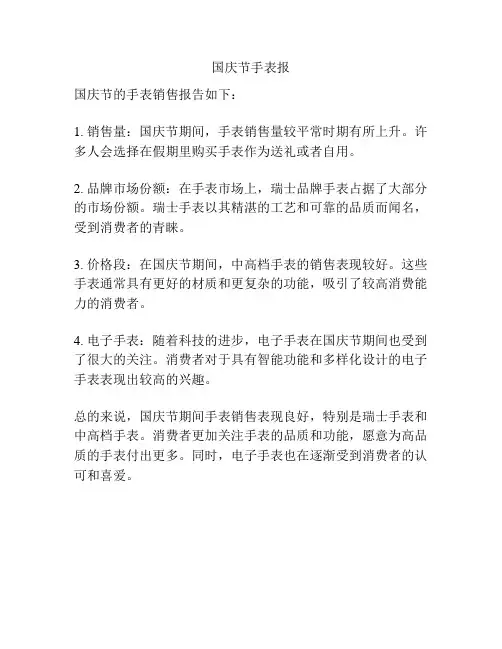 国庆节手表报

国庆节的手表销售报告如下：

1. 销售量：国庆节期间，手表销售量较平常时期有所上升。许多人会选择在假期里购买手表作为送礼或者自用。

2. 品牌市场份额：在手表市场上，瑞士品牌手表占据了大部分的市场份额。瑞士手表以其精湛的工艺和可靠的品质而闻名，受到消费者的青睐。

3. 价格段：在国庆节期间，中高档手表的销售表现较好。这些手表通常具有更好的材质和更复杂的功能，吸引了较高消费能力的消费者。

4. 电子手表：随着科技的进步，电子手表在国庆节期间也受到了很大的关注。消费者对于具有智能功能和多样化设计的电子手表表现出较高的兴趣。

总的来说，国庆节期间手表销售表现良好，特别是瑞士手表和中高档手表。消费者更加关注手表的品质和功能，愿意为高品质的手表付出更多。同时，电子手表也在逐渐受到消费者的认可和喜爱。